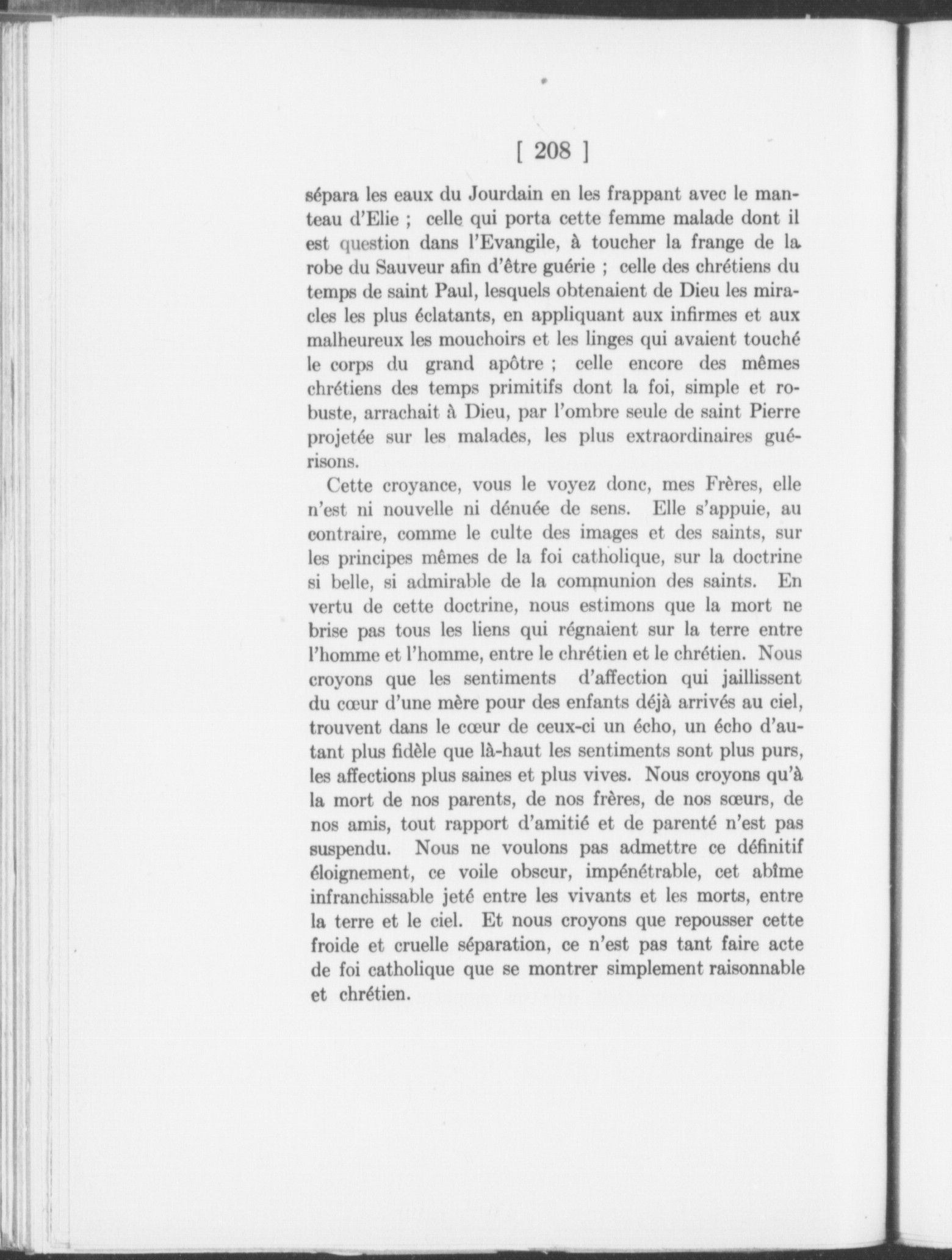 [ 208 ]

sépara les eaux du Jourdain en les frappant avec le manteau d'Elie ; celle qui porta cette femme malade dont il est question dans l'Evangile, à toucher la frange de la robe du Sauveur afin d'être guérie ; celle des chrétiens du temps de saint Paul, lesquels obtenaient de Dieu les miracles les plus éclatants, en appliquant aux infirmes et aux malheureux les mouchoirs et les linges qui avaient touché le corps du grand apôtre ; celle encore des mêmes chrétiens des temps primitifs dont la foi, simple et robuste, arrachait à Dieu, par l'ombre seule de saint Pierre projetée sur les malades, les plus extraordinaires guérisons.

Cette croyance, vous le voyez donc, mes Frères, elle n'est ni nouvelle ni dénuée de sens. Elle s'appuie, au contraire, comme le culte des images et des saints, sur les principes mêmes de la foi catholique, sur la doctrine si belle, si admirable de la communion des saints. En vertu de cette doctrine, nous estimons que la mort ne brise pas tous les liens qui régnaient sur la terre entre l'homme et l'homme, entre le chrétien et le chrétien. Nous croyons que les sentiments d'affection qui jaillissent du cœur d'une mère pour des enfants déjà arrivés au ciel, trouvent dans le cœur de ceux-ci un écho, un écho d'autant plus fidèle que là-haut les sentiments sont plus purs, les affections plus saines et plus vives. Nous croyons qu'à la mort de nos parents, de nos frères, de nos sœurs, de nos amis, tout rapport d'amitié et de parenté n'est pas suspendu. Nous ne voulons pas admettre ce définitif éloignement, ce voile obscur, impénétrable, cet abîme infranchissable jeté entre les vivants et les morts, entre la terre et le ciel. Et nous croyons que repousser cette froide et cruelle séparation, ce n'est pas tant faire acte de foi catholique que se montrer simplement raisonnable et chrétien.